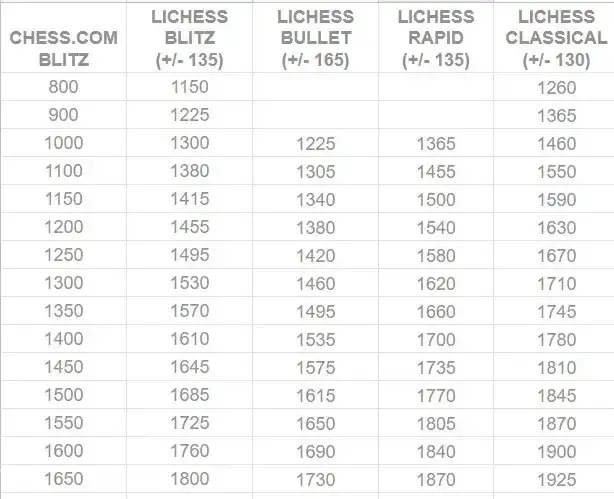 | CHESS.COM BLITZ | LICHESS BLITZ (+/- 135) | LICHESS BULLET (+/- 165) | LICHESS RAPID (+/- 135) | LICHESS CLASSICAL (+/- 130) |
|---|---|---|---|---|
| 800 | 1150 | | | 1260 |
| 900 | 1225 | | | 1365 |
| 1000 | 1300 | 1225 | 1365 | 1460 |
| 1100 | 1380 | 1305 | 1455 | 1550 |
| 1150 | 1415 | 1340 | 1500 | 1590 |
| 1200 | 1455 | 1380 | 1540 | 1630 |
| 1250 | 1495 | 1420 | 1580 | 1670 |
| 1300 | 1530 | 1460 | 1620 | 1710 |
| 1350 | 1570 | 1495 | 1660 | 1745 |
| 1400 | 1610 | 1535 | 1700 | 1780 |
| 1450 | 1645 | 1575 | 1735 | 1810 |
| 1500 | 1685 | 1615 | 1770 | 1845 |
| 1550 | 1725 | 1650 | 1805 | 1870 |
| 1600 | 1760 | 1690 | 1840 | 1900 |
| 1650 | 1800 | 1730 | 1870 | 1925 |